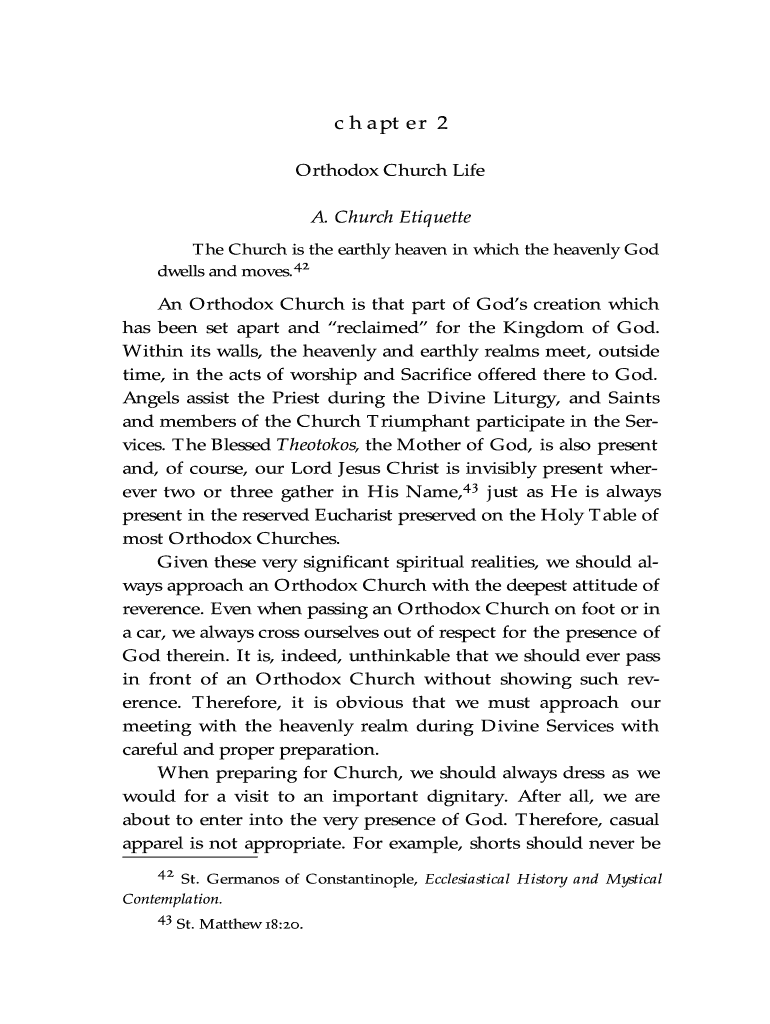 chapter 2

Orthodox Church Life

A. Church Etiquette

The Church is the earthly heaven in which the heavenly God dwells and moves.$^{42}$

An Orthodox Church is that part of God's creation which has been set apart and "reclaimed" for the Kingdom of God. Within its walls, the heavenly and earthly realms meet, outside time, in the acts of worship and Sacrifice offered there to God. Angels assist the Priest during the Divine Liturgy, and Saints and members of the Church Triumphant participate in the Services. The Blessed Theotokos, the Mother of God, is also present and, of course, our Lord Jesus Christ is invisibly present wherever two or three gather in His Name,$^{43}$ just as He is always present in the reserved Eucharist preserved on the Holy Table of most Orthodox Churches.

Given these very significant spiritual realities, we should always approach an Orthodox Church with the deepest attitude of reverence. Even when passing an Orthodox Church on foot or in a car, we always cross ourselves out of respect for the presence of God therein. It is, indeed, unthinkable that we should ever pass in front of an Orthodox Church without showing such reverence. Therefore, it is obvious that we must approach our meeting with the heavenly realm during Divine Services with careful and proper preparation.

When preparing for Church, we should always dress as we would for a visit to an important dignitary. After all, we are about to enter into the very presence of God. Therefore, casual apparel is not appropriate. For example, shorts should never be

$^{42}$ St. Germanos of Constantinople, Ecclesiastical History and Mystical Contemplation.

$^{43}$ St. Matthew 18:20.